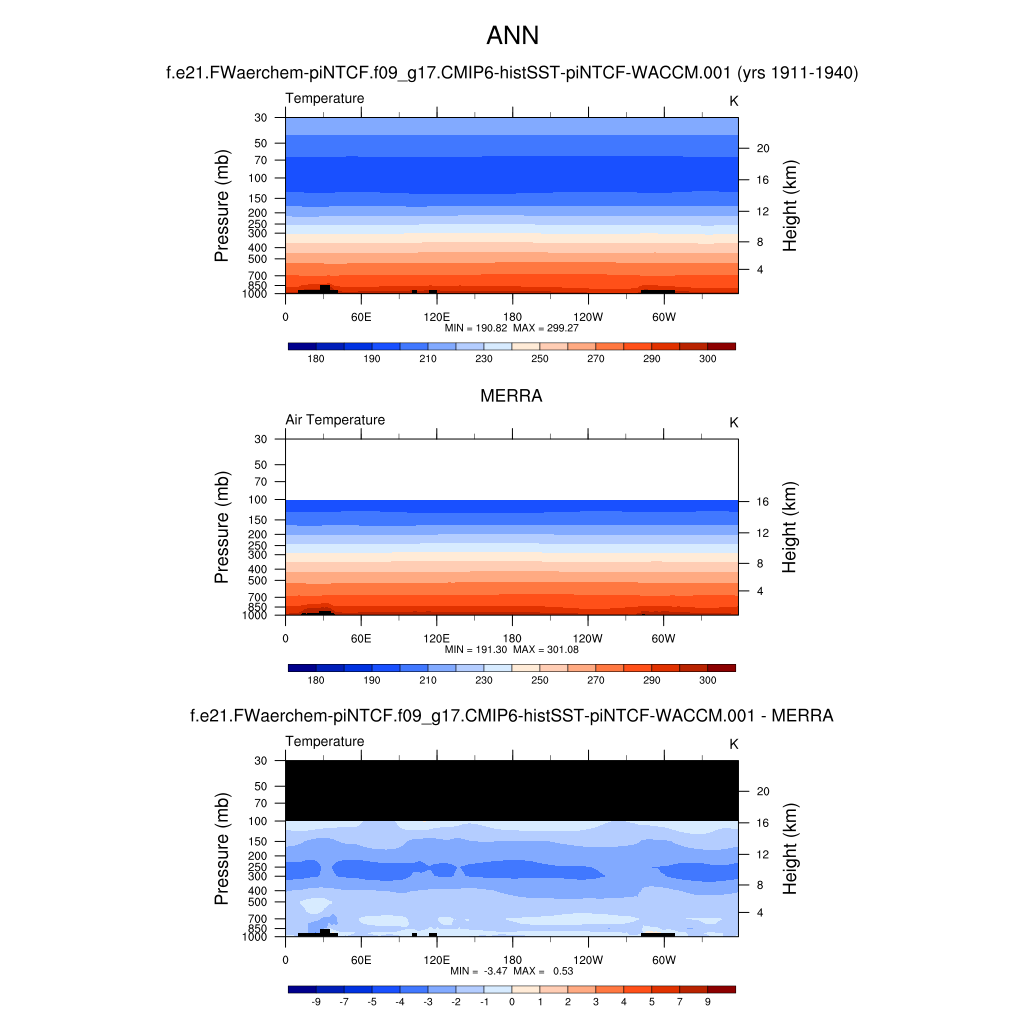 ANN

f.e21.FWaerchem-piNTCF.f09_g17.CMIP6-histSST-piNTCF-WACCM.001 (yrs 1911-1940)

Temperature

K

Pressure (mb)

30 50 70 100 150 200 250 300 400 500 700 850 1000

Height (km)

20 16 12 8 4

0 60E 120E 180 120W 60W

MIN = 190.82 MAX = 299.27

180 190 210 230 250 270 290 300

MERRA

Air Temperature

K

Pressure (mb)

30 50 70 100 150 200 250 300 400 500 700 850 1000

Height (km)

16 12 8 4

0 60E 120E 180 120W 60W

MIN = 191.30 MAX = 301.08

180 190 210 230 250 270 290 300

f.e21.FWaerchem-piNTCF.f09_g17.CMIP6-histSST-piNTCF-WACCM.001 - MERRA

Temperature

K

Pressure (mb)

30 50 70 100 150 200 250 300 400 500 700 850 1000

Height (km)

20 16 12 8 4

0 60E 120E 180 120W 60W

MIN = -3.47 MAX = 0.53

-9 -7 -5 -4 -3 -2 -1 0 1 2 3 4 5 7 9